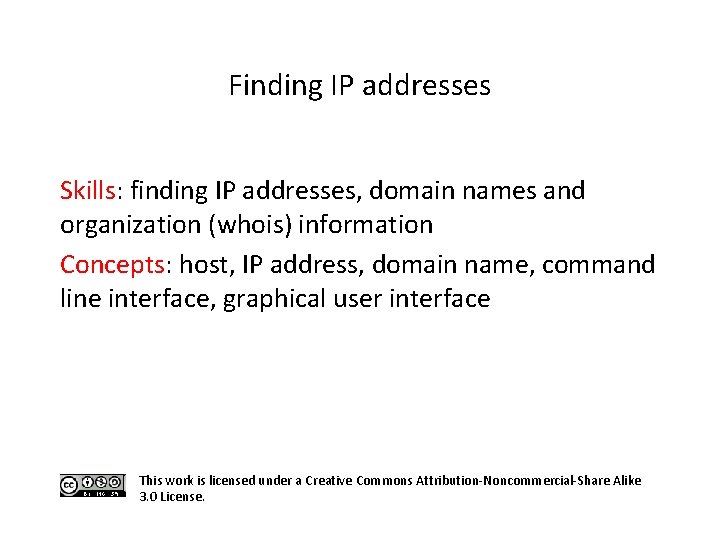 Finding IP addresses

Skills: finding IP addresses, domain names and organization (whois) information

Concepts: host, IP address, domain name, command line interface, graphical user interface

cc BY NC SA

This work is licensed under a Creative Commons Attribution-Noncommercial-Share Alike 3.0 License.